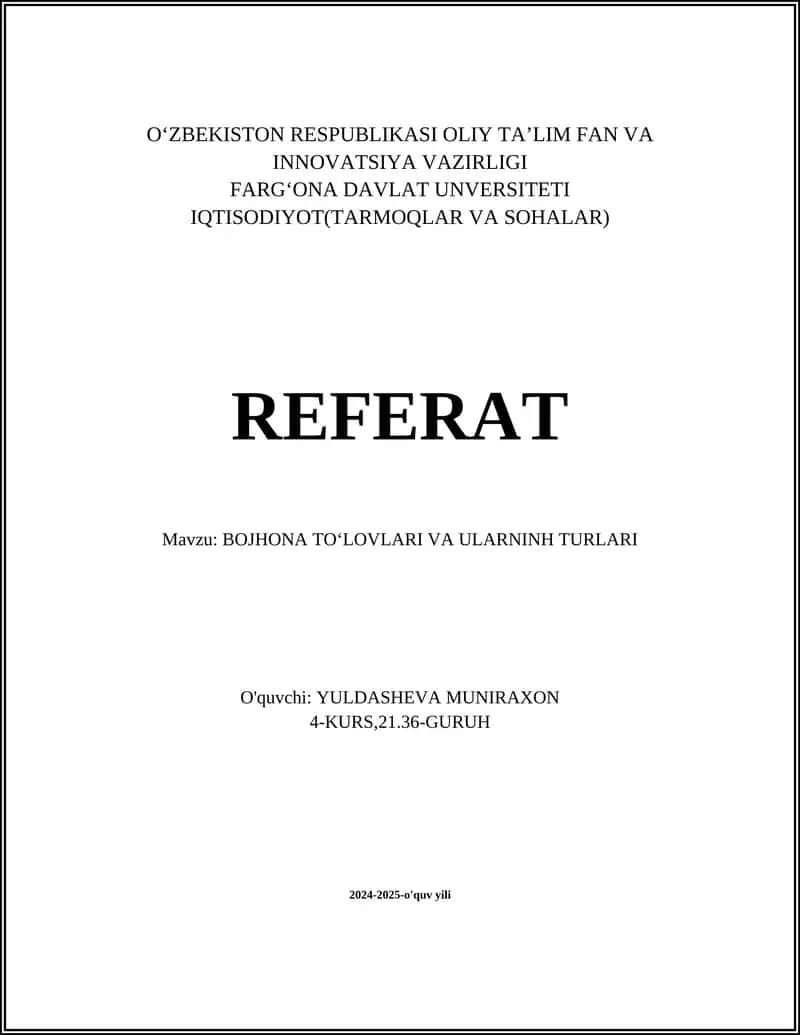 O‘ZBEKISTON RESPUBLIKASI OLIY TA’LIM FAN VA INNOVATSIYA VAZIRLIGI
FARG‘ONA DAVLAT UNVERSITETI
IQTISODIYOT(TARMOQLAR VA SOHALAR)

REFERAT

Mavzu: BOJHONA TO‘LOVLARI VA ULARNINH TURLARI

O'quvchi: YULDASHEVA MUNIRAXON
4-KURS,21.36-GURUH

2024-2025-o'quv yili